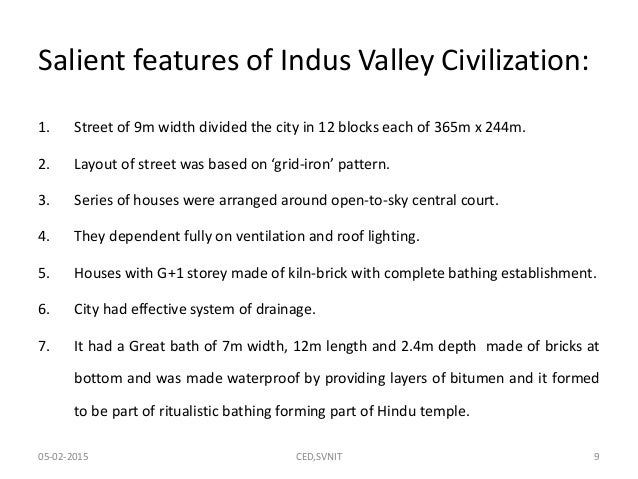 Salient features of Indus Valley Civilization:

1. Street of 9m width divided the city in 12 blocks each of 365m x 244m.

2. Layout of street was based on ‘grid-iron’ pattern.

3. Series of houses were arranged around open-to-sky central court.

4. They dependent fully on ventilation and roof lighting.

5. Houses with G+1 storey made of kiln-brick with complete bathing establishment.

6. City had effective system of drainage.

7. It had a Great bath of 7m width, 12m length and 2.4m depth made of bricks at bottom and was made waterproof by providing layers of bitumen and it formed to be part of ritualistic bathing forming part of Hindu temple.

05-02-2015 CED,SVNIT 9